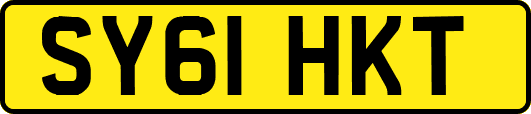 SY61 HKT